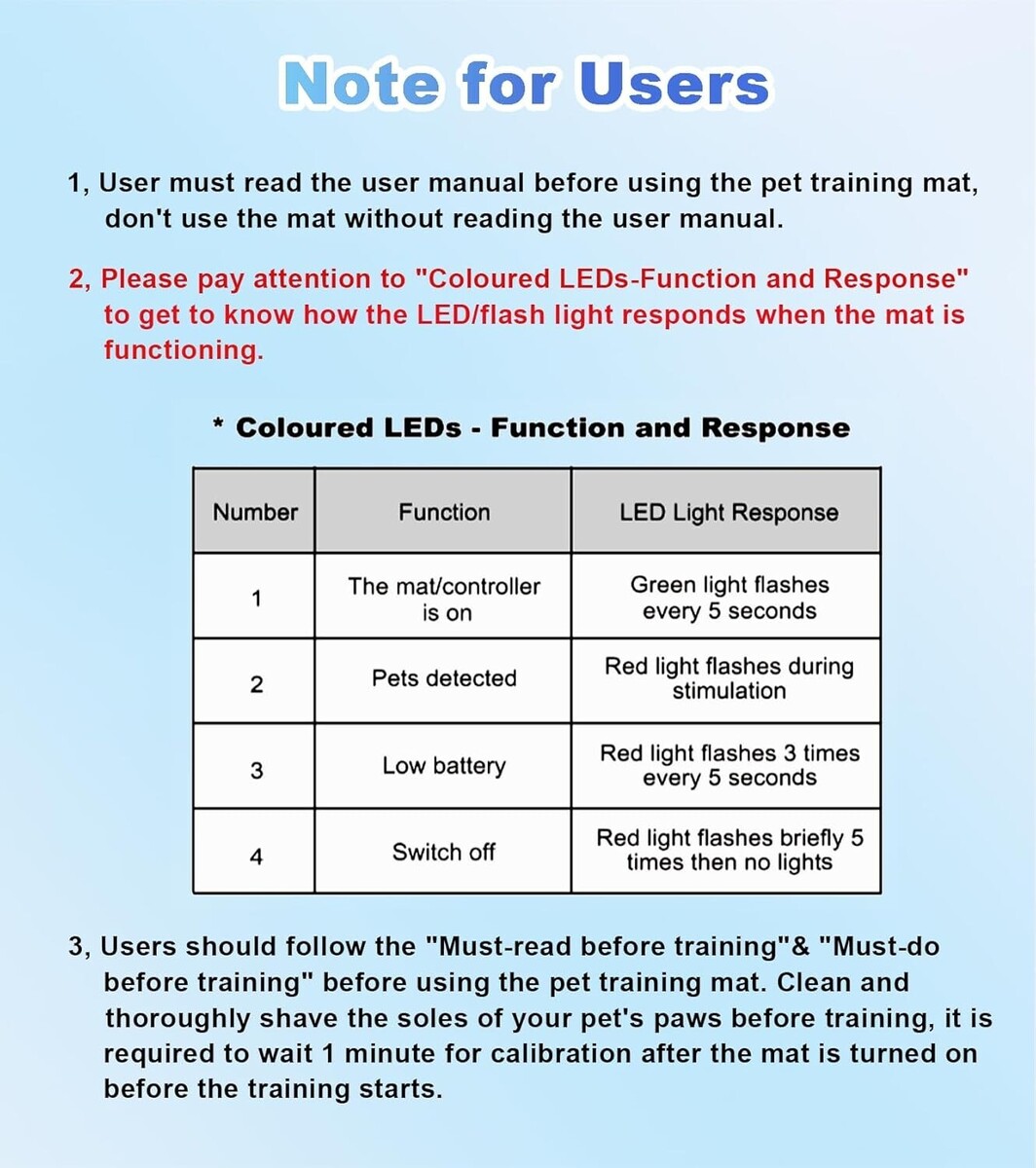 Note for Users

1, User must read the user manual before using the pet training mat, don't use the mat without reading the user manual.

2, Please pay attention to "Coloured LEDs-Function and Response" to get to know how the LED/flash light responds when the mat is functioning.

* Coloured LEDs - Function and Response

| Number | Function | LED Light Response |
|---|---|---|
| 1 | The mat/controller is on | Green light flashes every 5 seconds |
| 2 | Pets detected | Red light flashes during stimulation |
| 3 | Low battery | Red light flashes 3 times every 5 seconds |
| 4 | Switch off | Red light flashes briefly 5 times then no lights |

3, Users should follow the "Must-read before training"& "Must-do before training" before using the pet training mat. Clean and thoroughly shave the soles of your pet's paws before training, it is required to wait 1 minute for calibration after the mat is turned on before the training starts.